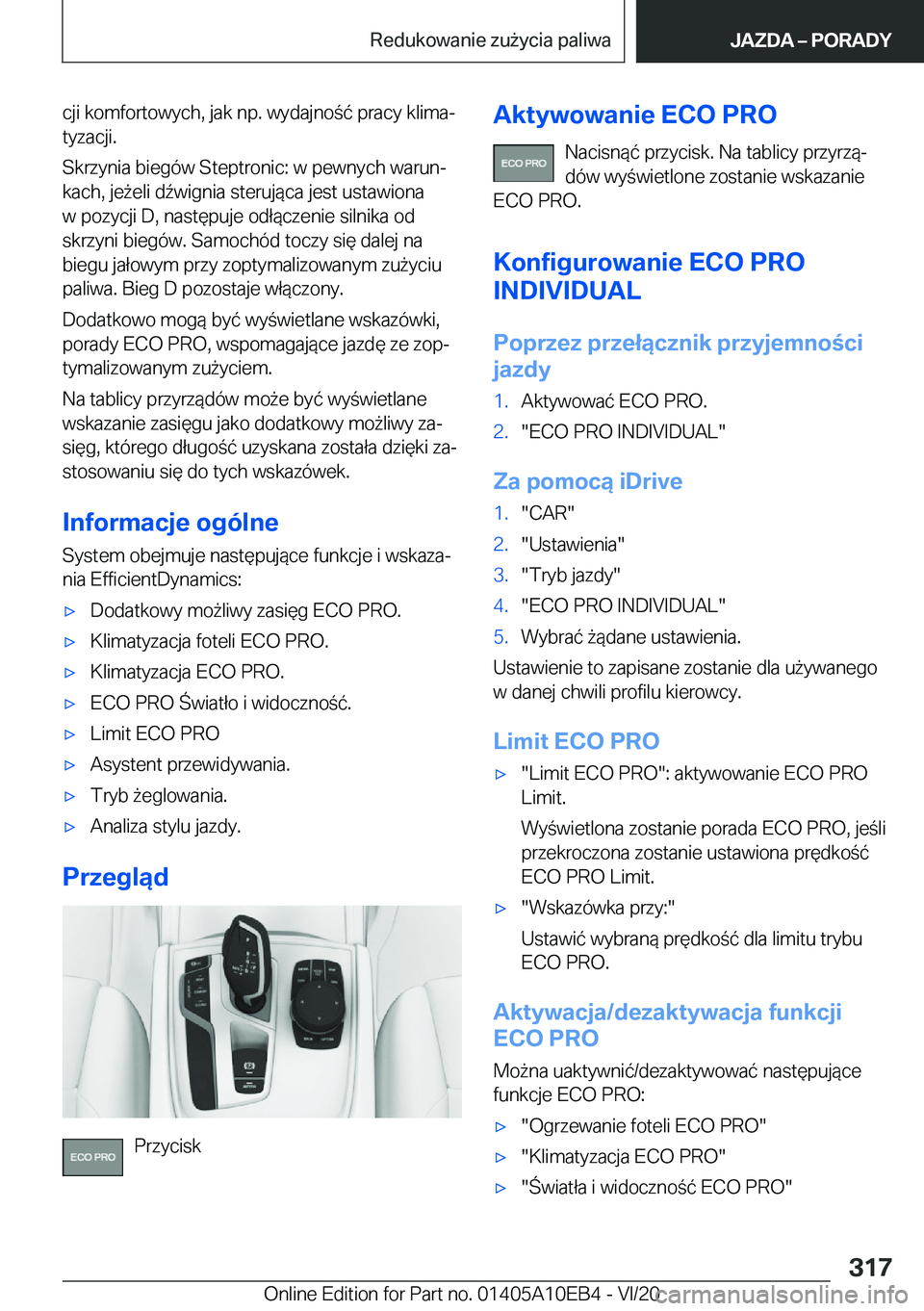 Redukowanie zużycia paliwa

JAZDA – PORADY

cji komfortowych, jak np. wydajność pracy klimatyzacji.

Skrzynia biegów Steptronic: w pewnych warunkach, jeżeli dźwignia sterująca jest ustawiona w pozycji D, następuje odłączenie silnika od skrzyni biegów. Samochód toczy się dalej na biegu jałowym przy zoptymalizowanym zużyciu paliwa. Bieg D pozostaje włączony.

Dodatkowo mogą być wyświetlane wskazówki, porady ECO PRO, wspomagające jazdę ze zoptymalizowanym zużyciem.

Na tablicy przyrządów może być wyświetlane wskazanie zasięgu jako dodatkowy możliwy zasięg, którego długość uzyskana została dzięki zastosowaniu się do tych wskazówek.

Informacje ogólne

System obejmuje następujące funkcje i wskazania EfficientDynamics:

▷ Dodatkowy możliwy zasięg ECO PRO.
▷ Klimatyzacja foteli ECO PRO.
▷ Klimatyzacja ECO PRO.
▷ ECO PRO Światło i widoczność.
▷ Limit ECO PRO
▷ Asystent przewidywania.
▷ Tryb żeglowania.
▷ Analiza stylu jazdy.

Przegląd

ECO PRO

Przycisk

Aktywowanie ECO PRO

ECO PRO

Nacisnąć przycisk. Na tablicy przyrządów wyświetlone zostanie wskazanie ECO PRO.

Konfigurowanie ECO PRO INDIVIDUAL

Poprzez przełącznik przyjemności jazdy

1. Aktywować ECO PRO.
2. "ECO PRO INDIVIDUAL"

Za pomocą iDrive

1. "CAR"
2. "Ustawienia"
3. "Tryb jazdy"
4. "ECO PRO INDIVIDUAL"
5. Wybrać żądane ustawienia.

Ustawienie to zapisane zostanie dla używanego w danej chwili profilu kierowcy.

Limit ECO PRO

▷ "Limit ECO PRO": aktywowanie ECO PRO Limit.

Wyświetlona zostanie porada ECO PRO, jeśli przekroczona zostanie ustawiona prędkość ECO PRO Limit.

▷ "Wskazówka przy:"

Ustawić wybraną prędkość dla limitu trybu ECO PRO.

Aktywacja/dezaktywacja funkcji ECO PRO

Można uaktywnić/dezaktywować następujące funkcje ECO PRO:

▷ "Ogrzewanie foteli ECO PRO"
▷ "Klimatyzacja ECO PRO"
▷ "Światła i widoczność ECO PRO"

317

Online Edition for Part no. 01405A10EB4 - VI/20 carmanualsonline.info